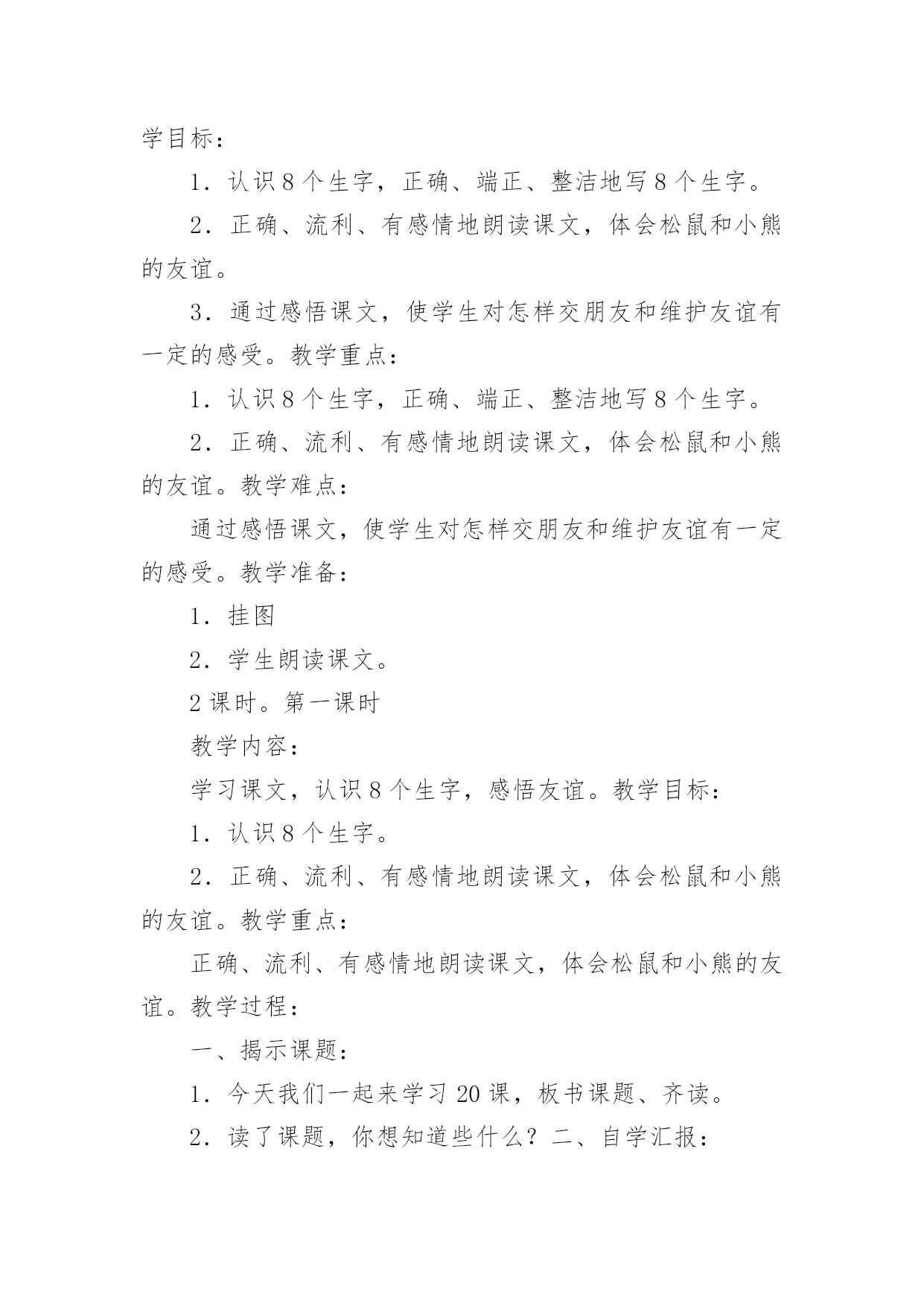 学目标：

1．认识8个生字，正确、端正、整洁地写8个生字。

2．正确、流利、有感情地朗读课文，体会松鼠和小熊的友谊。

3．通过感悟课文，使学生对怎样交朋友和维护友谊有一定的感受。教学重点：

1．认识8个生字，正确、端正、整洁地写8个生字。

2．正确、流利、有感情地朗读课文，体会松鼠和小熊的友谊。教学难点：

通过感悟课文，使学生对怎样交朋友和维护友谊有一定的感受。教学准备：

1．挂图

2．学生朗读课文。

2课时。第一课时

教学内容：

学习课文，认识8个生字，感悟友谊。教学目标：

1．认识8个生字。

2．正确、流利、有感情地朗读课文，体会松鼠和小熊的友谊。教学重点：

正确、流利、有感情地朗读课文，体会松鼠和小熊的友谊。教学过程：

一、揭示课题：

1．今天我们一起来学习20课，板书课题、齐读。

2．读了课题，你想知道些什么？二、自学汇报：